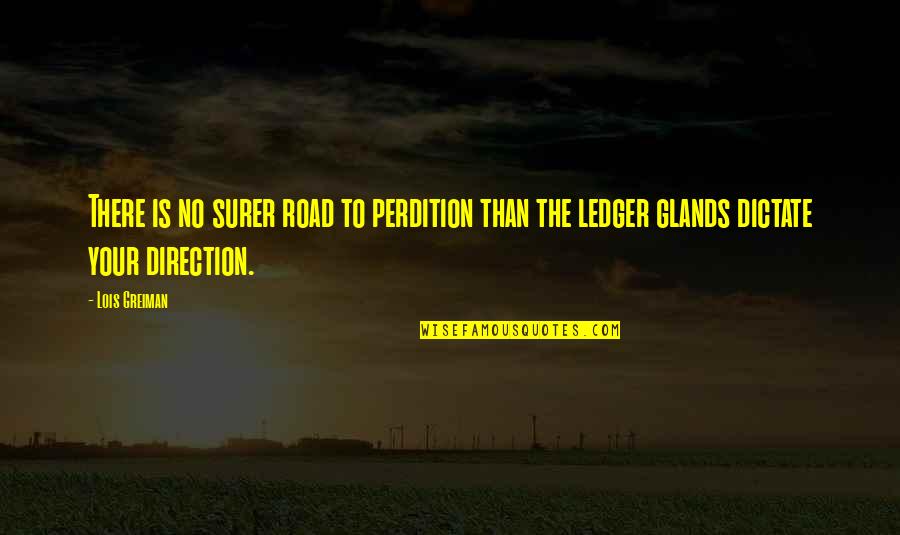 There is no surer road to perdition than the ledger glands dictate your direction.

- Lois Greiman

WISEFAMOUSQUOTES.COM